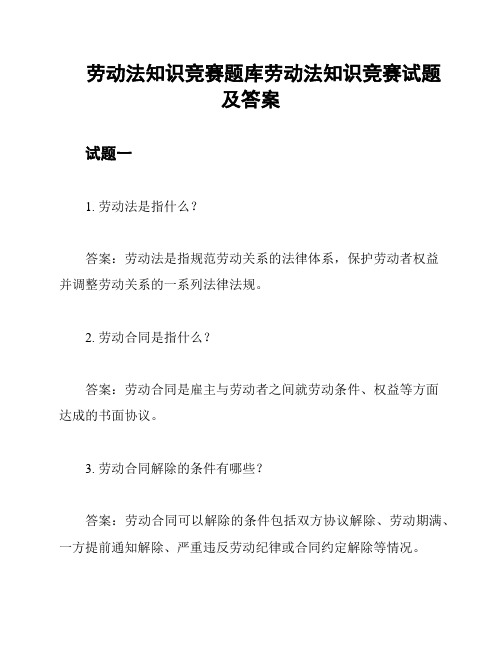 劳动法知识竞赛题库劳动法知识竞赛试题及答案

试题一

1. 劳动法是指什么？

答案：劳动法是指规范劳动关系的法律体系，保护劳动者权益并调整劳动关系的一系列法律法规。

2. 劳动合同是指什么？

答案：劳动合同是雇主与劳动者之间就劳动条件、权益等方面达成的书面协议。

3. 劳动合同解除的条件有哪些？

答案：劳动合同可以解除的条件包括双方协议解除、劳动期满、一方提前通知解除、严重违反劳动纪律或合同约定解除等情况。